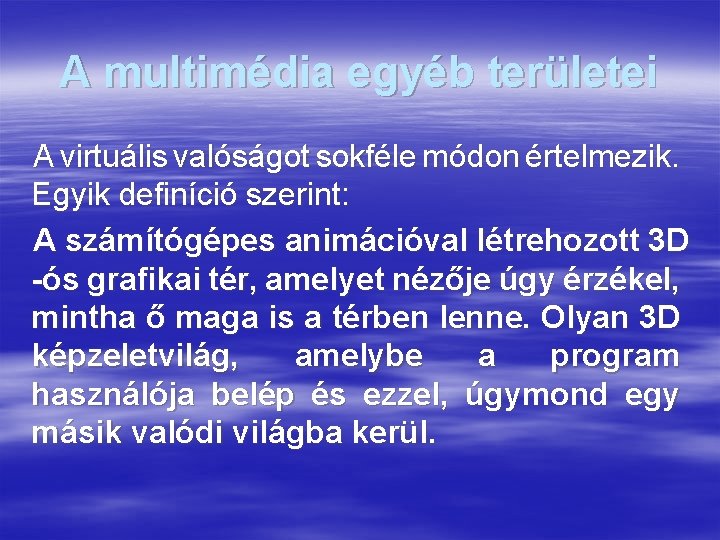 A multimédia egyéb területei

A virtuális valóságot sokféle módon értelmezik. Egyik definíció szerint:

A számítógépes animációval létrehozott 3D -ós grafikai tér, amelyet nézője úgy érzékel, mintha ő maga is a térben lenne. Olyan 3D képzeletvilág, amelybe a program használója belép és ezzel, úgymond egy másik valódi világba kerül.